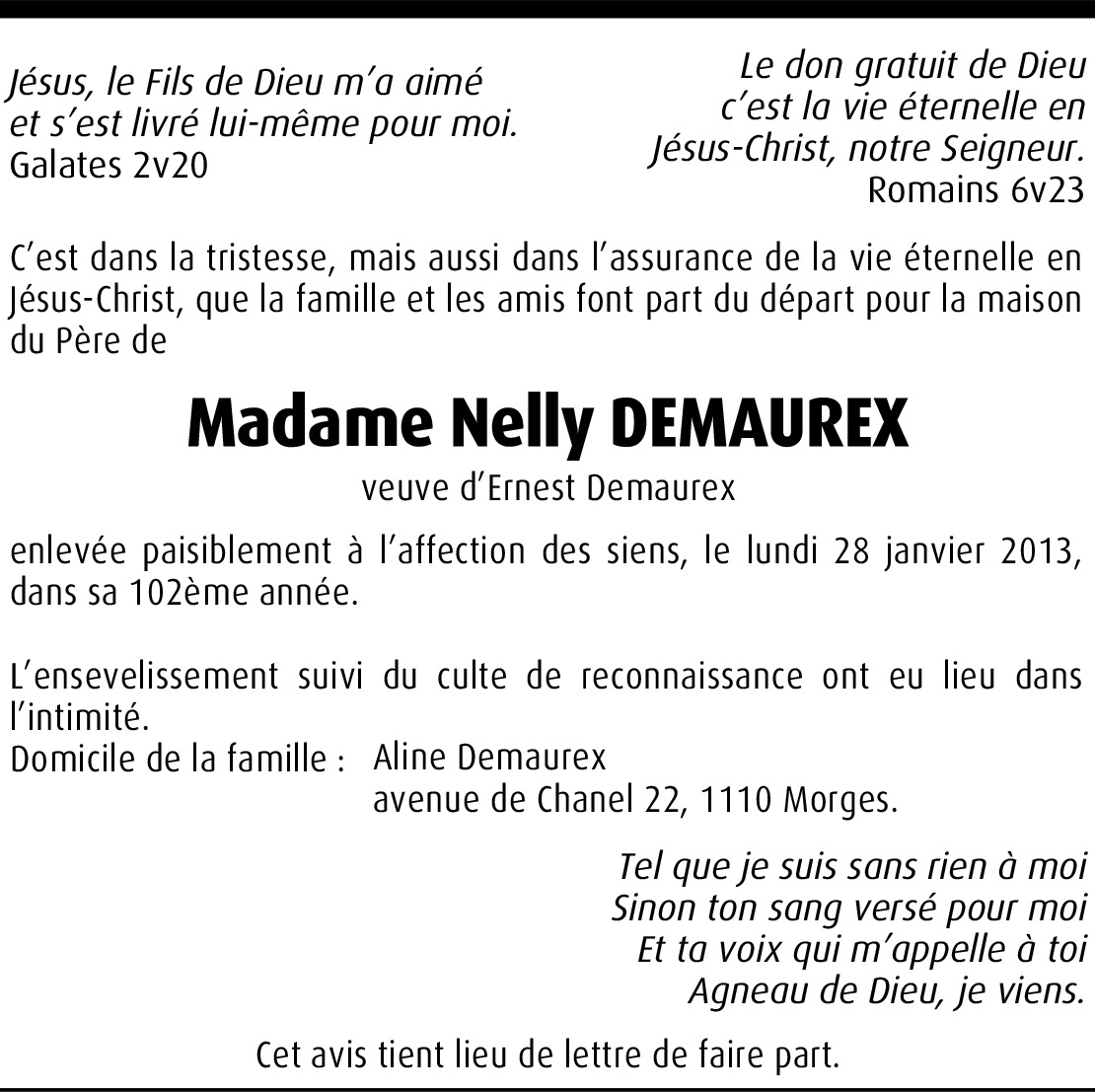 Jésus, le Fils de Dieu m'a aimé
et s'est livré lui-même pour moi.
Galates 2v20

Le don gratuit de Dieu
c'est la vie éternelle en
Jésus-Christ, notre Seigneur.
Romains 6v23

C'est dans la tristesse, mais aussi dans l'assurance de la vie éternelle en Jésus-Christ, que la famille et les amis font part du départ pour la maison du Père de

Madame Nelly DEMAUREX

veuve d'Ernest Demaurex

enlevée paisiblement à l'affection des siens, le lundi 28 janvier 2013, dans sa 102ème année.

L'ensevelissement suivi du culte de reconnaissance ont eu lieu dans l'intimité.
Domicile de la famille : Aline Demaurex
avenue de Chanel 22, 1110 Morges.

Tel que je suis sans rien à moi
Sinon ton sang versé pour moi
Et ta voix qui m'appelle à toi
Agneau de Dieu, je viens.

Cet avis tient lieu de lettre de faire part.